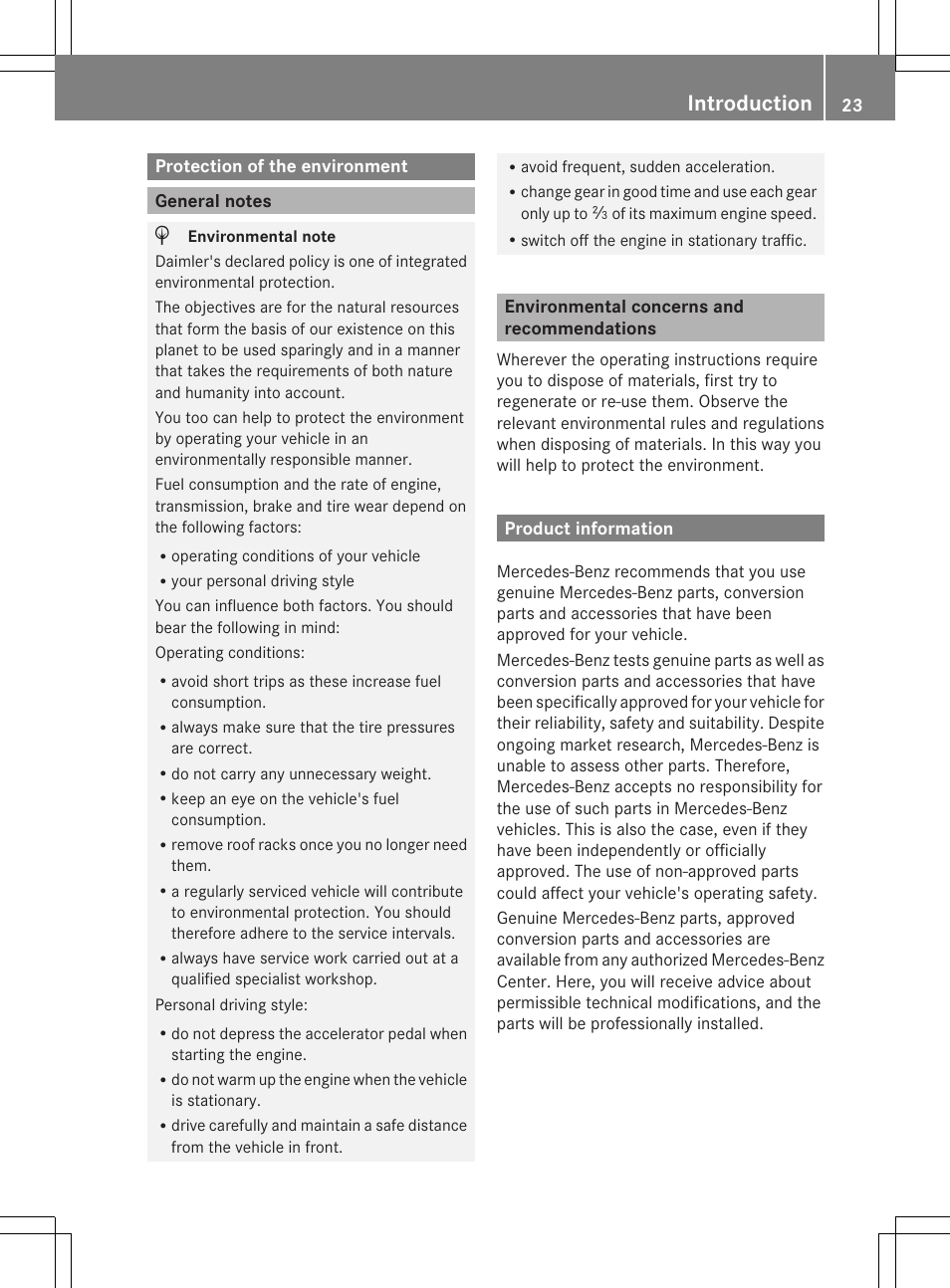 Introduction 23

Protection of the environment

General notes

Environmental note

Daimler's declared policy is one of integrated environmental protection.

The objectives are for the natural resources that form the basis of our existence on this planet to be used sparingly and in a manner that takes the requirements of both nature and humanity into account.

You too can help to protect the environment by operating your vehicle in an environmentally responsible manner.

Fuel consumption and the rate of engine, transmission, brake and tire wear depend on the following factors:

• operating conditions of your vehicle
• your personal driving style

You can influence both factors. You should bear the following in mind:

Operating conditions:

• avoid short trips as these increase fuel consumption.
• always make sure that the tire pressures are correct.
• do not carry any unnecessary weight.
• keep an eye on the vehicle's fuel consumption.
• remove roof racks once you no longer need them.
• a regularly serviced vehicle will contribute to environmental protection. You should therefore adhere to the service intervals.
• always have service work carried out at a qualified specialist workshop.

Personal driving style:

• do not depress the accelerator pedal when starting the engine.
• do not warm up the engine when the vehicle is stationary.
• drive carefully and maintain a safe distance from the vehicle in front.
• avoid frequent, sudden acceleration.
• change gear in good time and use each gear only up to $\frac{2}{3}$ of its maximum engine speed.
• switch off the engine in stationary traffic.

Environmental concerns and recommendations

Wherever the operating instructions require you to dispose of materials, first try to regenerate or re-use them. Observe the relevant environmental rules and regulations when disposing of materials. In this way you will help to protect the environment.

Product information

Mercedes-Benz recommends that you use genuine Mercedes-Benz parts, conversion parts and accessories that have been approved for your vehicle.

Mercedes-Benz tests genuine parts as well as conversion parts and accessories that have been specifically approved for your vehicle for their reliability, safety and suitability. Despite ongoing market research, Mercedes-Benz is unable to assess other parts. Therefore, Mercedes-Benz accepts no responsibility for the use of such parts in Mercedes-Benz vehicles. This is also the case, even if they have been independently or officially approved. The use of non-approved parts could affect your vehicle's operating safety.

Genuine Mercedes-Benz parts, approved conversion parts and accessories are available from any authorized Mercedes-Benz Center. Here, you will receive advice about permissible technical modifications, and the parts will be professionally installed.